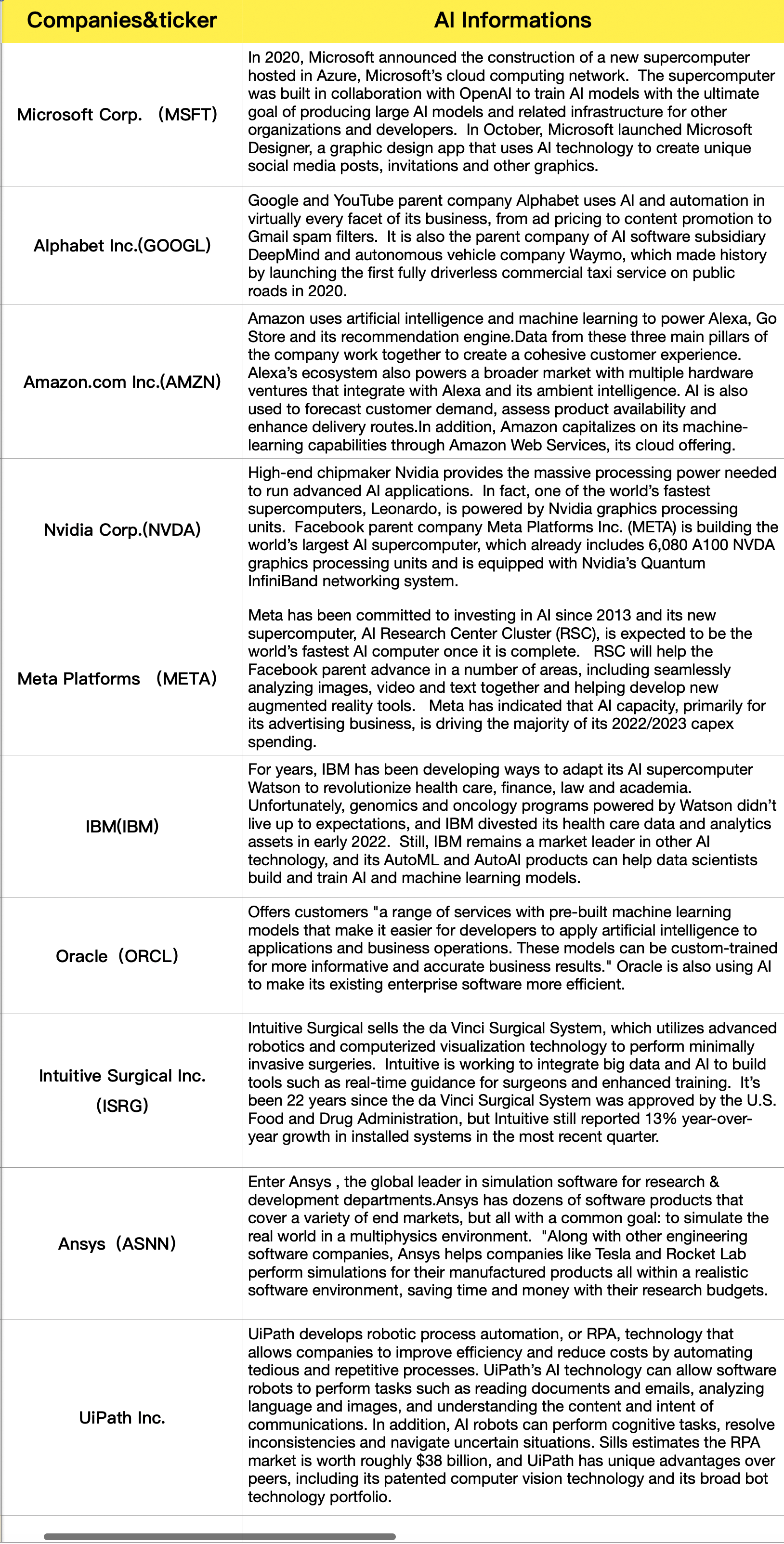 | Companies&ticker | AI Informations |
|---|---|
| Microsoft Corp. （MSFT） | In 2020, Microsoft announced the construction of a new supercomputer hosted in Azure, Microsoft's cloud computing network. The supercomputer was built in collaboration with OpenAI to train AI models with the ultimate goal of producing large AI models and related infrastructure for other organizations and developers. In October, Microsoft launched Microsoft Designer, a graphic design app that uses AI technology to create unique social media posts, invitations and other graphics. |
| Alphabet Inc.(GOOGL) | Google and YouTube parent company Alphabet uses AI and automation in virtually every facet of its business, from ad pricing to content promotion to Gmail spam filters. It is also the parent company of AI software subsidiary DeepMind and autonomous vehicle company Waymo, which made history by launching the first fully driverless commercial taxi service on public roads in 2020. |
| Amazon.com Inc.(AMZN) | Amazon uses artificial intelligence and machine learning to power Alexa, Go Store and its recommendation engine.Data from these three main pillars of the company work together to create a cohesive customer experience. Alexa's ecosystem also powers a broader market with multiple hardware ventures that integrate with Alexa and its ambient intelligence. AI is also used to forecast customer demand, assess product availability and enhance delivery routes.In addition, Amazon capitalizes on its machine-learning capabilities through Amazon Web Services, its cloud offering. |
| Nvidia Corp.(NVDA) | High-end chipmaker Nvidia provides the massive processing power needed to run advanced AI applications. In fact, one of the world's fastest supercomputers, Leonardo, is powered by Nvidia graphics processing units. Facebook parent company Meta Platforms Inc. (META) is building the world's largest AI supercomputer, which already includes 6,080 A100 NVDA graphics processing units and is equipped with Nvidia's Quantum InfiniBand networking system. |
| Meta Platforms （META） | Meta has been committed to investing in AI since 2013 and its new supercomputer, AI Research Center Cluster (RSC), is expected to be the world's fastest AI computer once it is complete. RSC will help the Facebook parent advance in a number of areas, including seamlessly analyzing images, video and text together and helping develop new augmented reality tools. Meta has indicated that AI capacity, primarily for its advertising business, is driving the majority of its 2022/2023 capex spending. |
| IBM(IBM) | For years, IBM has been developing ways to adapt its AI supercomputer Watson to revolutionize health care, finance, law and academia. Unfortunately, genomics and oncology programs powered by Watson didn't live up to expectations, and IBM divested its health care data and analytics assets in early 2022. Still, IBM remains a market leader in other AI technology, and its AutoML and AutoAI products can help data scientists build and train AI and machine learning models. |
| Oracle（ORCL） | Offers customers "a range of services with pre-built machine learning models that make it easier for developers to apply artificial intelligence to applications and business operations. These models can be custom-trained for more informative and accurate business results." Oracle is also using AI to make its existing enterprise software more efficient. |
| Intuitive Surgical Inc. (ISRG) | Intuitive Surgical sells the da Vinci Surgical System, which utilizes advanced robotics and computerized visualization technology to perform minimally invasive surgeries. Intuitive is working to integrate big data and AI to build tools such as real-time guidance for surgeons and enhanced training. It's been 22 years since the da Vinci Surgical System was approved by the U.S. Food and Drug Administration, but Intuitive still reported 13% year-over-year growth in installed systems in the most recent quarter. |
| Ansys（ASNN） | Enter Ansys , the global leader in simulation software for research & development departments.Ansys has dozens of software products that cover a variety of end markets, but all with a common goal: to simulate the real world in a multiphysics environment. "Along with other engineering software companies, Ansys helps companies like Tesla and Rocket Lab perform simulations for their manufactured products all within a realistic software environment, saving time and money with their research budgets. |
| UiPath Inc. | UiPath develops robotic process automation, or RPA, technology that allows companies to improve efficiency and reduce costs by automating tedious and repetitive processes. UiPath's AI technology can allow software robots to perform tasks such as reading documents and emails, analyzing language and images, and understanding the content and intent of communications. In addition, AI robots can perform cognitive tasks, resolve inconsistencies and navigate uncertain situations. Sills estimates the RPA market is worth roughly $38 billion, and UiPath has unique advantages over peers, including its patented computer vision technology and its broad bot technology portfolio. |